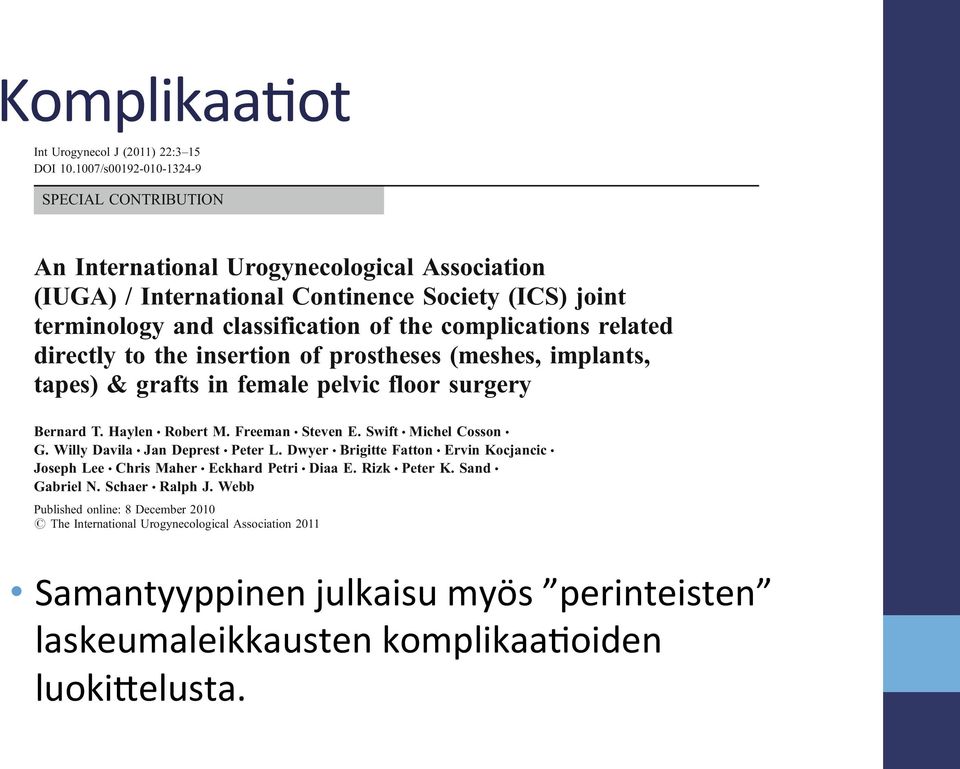 Komplikaatiot

Int Urogynecol J (2011) 22:3–15
DOI 10.1007/s00192-010-1324-9

SPECIAL CONTRIBUTION

An International Urogynecological Association (IUGA) / International Continence Society (ICS) joint terminology and classification of the complications related directly to the insertion of prostheses (meshes, implants, tapes) & grafts in female pelvic floor surgery

Bernard T. Haylen · Robert M. Freeman · Steven E. Swift · Michel Cosson · G. Willy Davila · Jan Deprest · Peter L. Dwyer · Brigitte Fatton · Ervin Kocjancic · Joseph Lee · Chris Maher · Eckhard Petri · Diaa E. Rizk · Peter K. Sand · Gabriel N. Schaer · Ralph J. Webb

Published online: 8 December 2010
© The International Urogynecological Association 2011

• Samantyyppinen julkaisu myös ”perinteisten” laskeumaleikkausten komplikaatioiden luokittelusta.